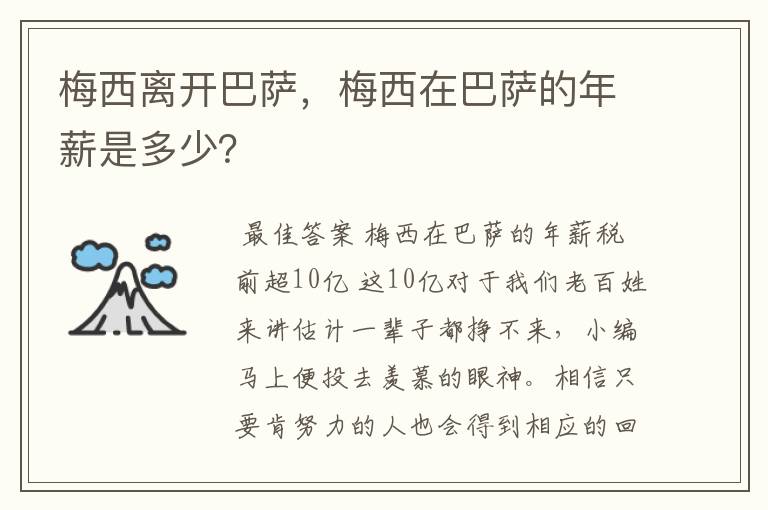 梅西离开巴萨，梅西在巴萨的年薪是多少?

最佳答案 梅西在巴萨的年薪税前超10亿 这10亿对于我们老百姓来讲估计一辈子都挣不来，小编马上便投去羡慕的眼神。相信只要肯努力的人也会得到相应的回